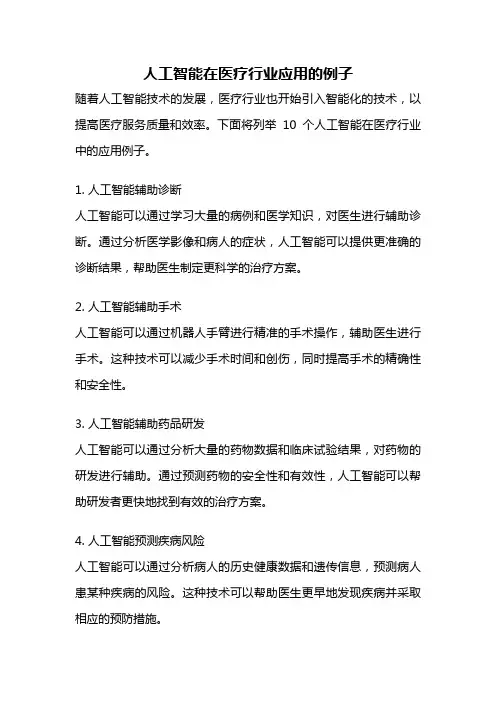 人工智能在医疗行业应用的例子

随着人工智能技术的发展，医疗行业也开始引入智能化的技术，以提高医疗服务质量和效率。下面将列举 10 个人工智能在医疗行业中的应用例子。

1. 人工智能辅助诊断

人工智能可以通过学习大量的病例和医学知识，对医生进行辅助诊断。通过分析医学影像和病人的症状，人工智能可以提供更准确的诊断结果，帮助医生制定更科学的治疗方案。

2. 人工智能辅助手术

人工智能可以通过机器人手臂进行精准的手术操作，辅助医生进行手术。这种技术可以减少手术时间和创伤，同时提高手术的精确性和安全性。

3. 人工智能辅助药品研发

人工智能可以通过分析大量的药物数据和临床试验结果，对药物的研发进行辅助。通过预测药物的安全性和有效性，人工智能可以帮助研发者更快地找到有效的治疗方案。

4. 人工智能预测疾病风险

人工智能可以通过分析病人的历史健康数据和遗传信息，预测病人患某种疾病的风险。这种技术可以帮助医生更早地发现疾病并采取相应的预防措施。